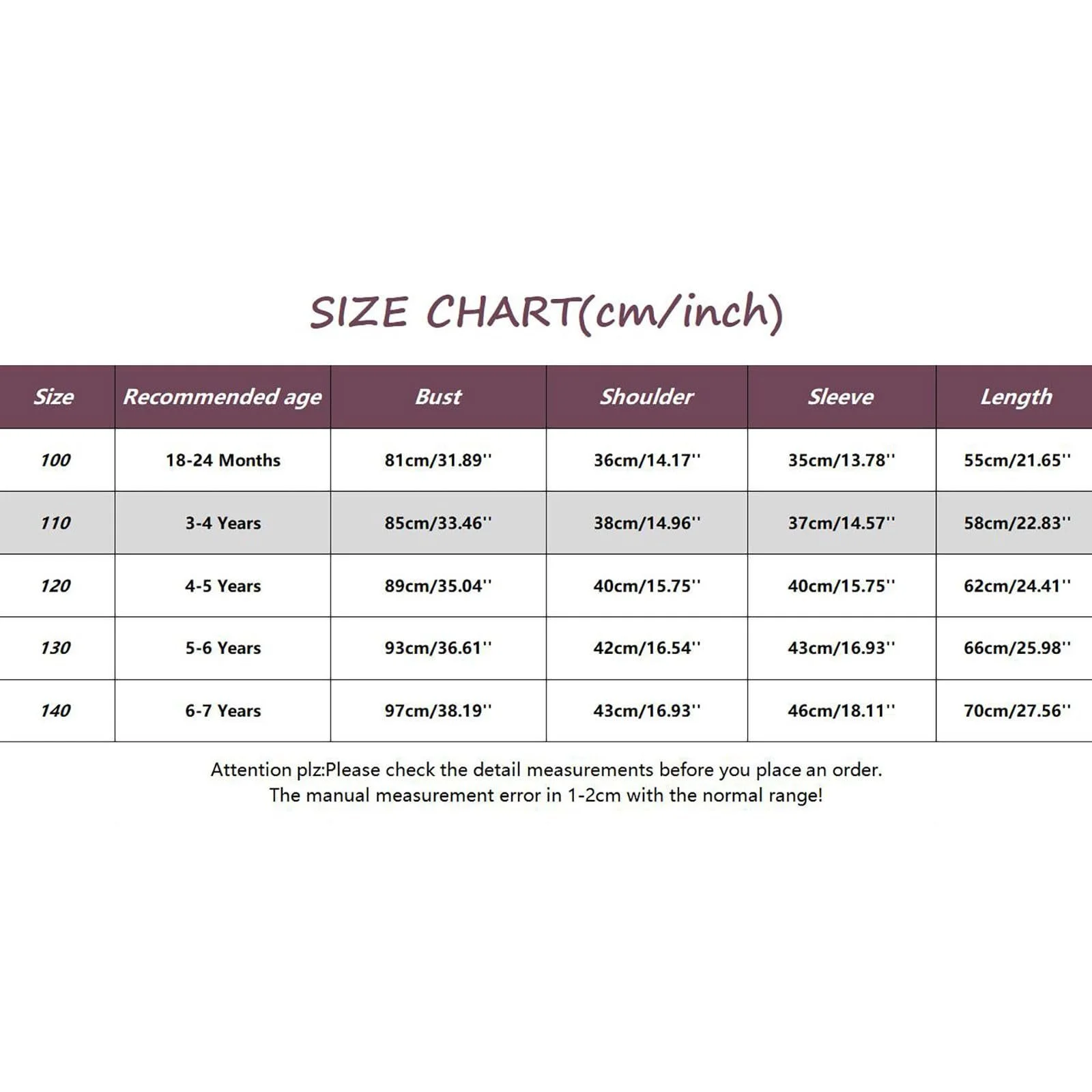 SIZE CHART(cm/inch)

| Size | Recommended age | Bust | Shoulder | Sleeve | Length |
|---|---|---|---|---|---|
| 100 | 18-24 Months | 81cm/31.89'' | 36cm/14.17'' | 35cm/13.78'' | 55cm/21.65'' |
| 110 | 3-4 Years | 85cm/33.46'' | 38cm/14.96'' | 37cm/14.57'' | 58cm/22.83'' |
| 120 | 4-5 Years | 89cm/35.04'' | 40cm/15.75'' | 40cm/15.75'' | 62cm/24.41'' |
| 130 | 5-6 Years | 93cm/36.61'' | 42cm/16.54'' | 43cm/16.93'' | 66cm/25.98'' |
| 140 | 6-7 Years | 97cm/38.19'' | 43cm/16.93'' | 46cm/18.11'' | 70cm/27.56'' |

Attention plz:Please check the detail measurements before you place an order.
The manual measurement error in 1-2cm with the normal range!